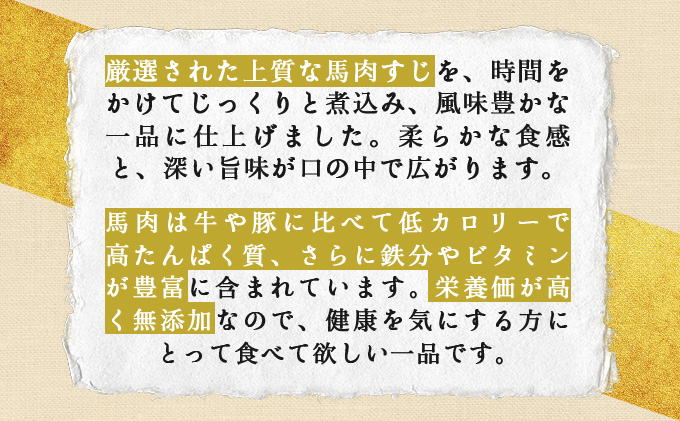 厳選された上質な馬肉すじを、時間をかけてじっくりと煮込み、風味豊かな一品に仕上げました。柔らかな食感と、深い旨味が口の中で広がります。

馬肉は牛や豚に比べて低カロリーで高たんぱく質、さらに鉄分やビタミンが豊富に含まれています。栄養価が高く無添加なので、健康を気にする方にとって食べて欲しい一品です。